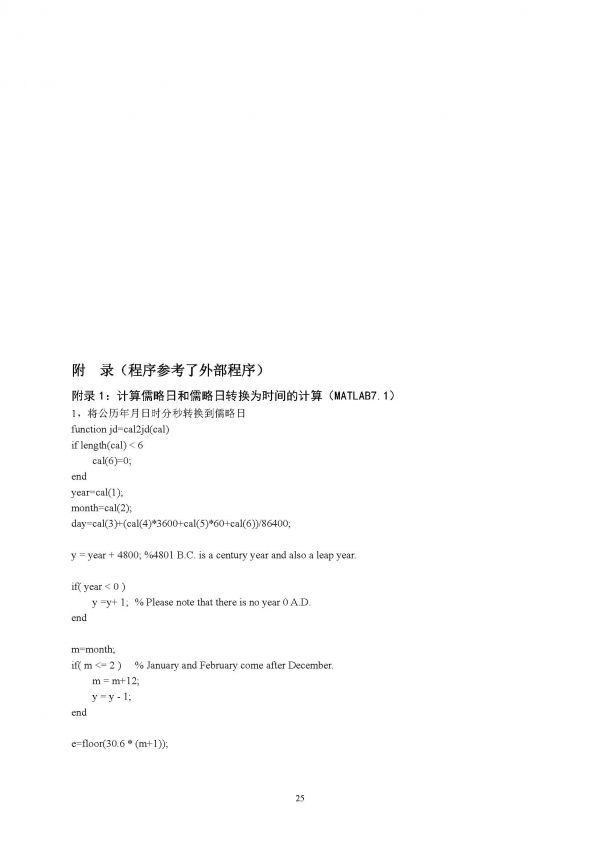 附　录（程序参考了外部程序）

附录 1：计算儒略日和儒略日转换为时间的计算（MATLAB7.1）

1，将公历年月日时分秒转换到儒略日

function jd=cal2jd(cal)
if length(cal) < 6
    cal(6)=0;
end
year=cal(1);
month=cal(2);
day=cal(3)+(cal(4)*3600+cal(5)*60+cal(6))/86400;

y = year + 4800; %4801 B.C. is a century year and also a leap year.

if( year < 0 )
    y =y+ 1;  % Please note that there is no year 0 A.D.
end

m=month;
if( m <= 2 )    % January and February come after December.
    m = m+12;
    y = y - 1;
end

e=floor(30.6 * (m+1));

25